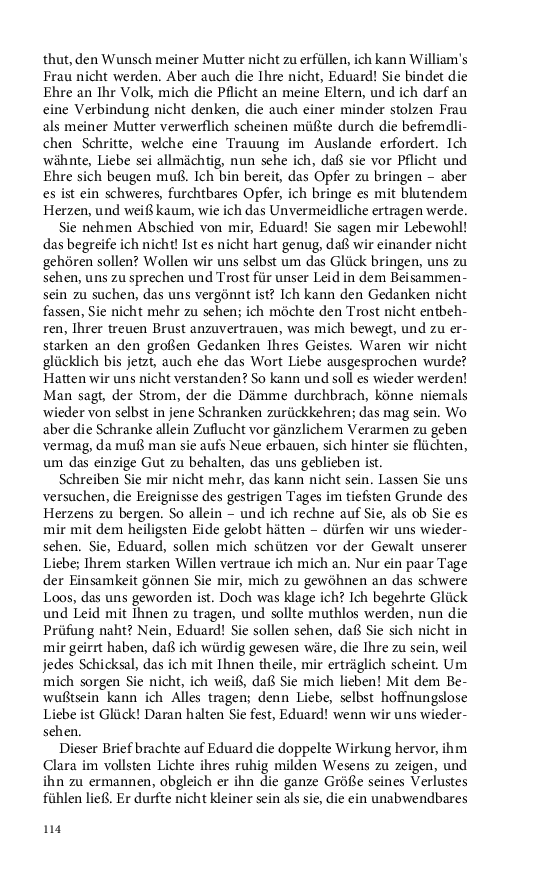 thut, den Wunsch meiner Mutter nicht zu erfüllen, ich kann William's Frau nicht werden. Aber auch die Ihre nicht, Eduard! Sie bindet die Ehre an Ihr Volk, mich die Pflicht an meine Eltern, und ich darf an eine Verbindung nicht denken, die auch einer minder stolzen Frau als meiner Mutter verwerflich scheinen müßte durch die befremdlichen Schritte, welche eine Trauung im Auslande erfordert. Ich wähnte, Liebe sei allmächtig, nun sehe ich, daß sie vor Pflicht und Ehre sich beugen muß. Ich bin bereit, das Opfer zu bringen – aber es ist ein schweres, furchtbares Opfer, ich bringe es mit blutendem Herzen, und weiß kaum, wie ich das Unvermeidliche ertragen werde.

Sie nehmen Abschied von mir, Eduard! Sie sagen mir Lebewohl! das begreife ich nicht! Ist es nicht hart genug, daß wir einander nicht gehören sollen? Wollen wir uns selbst um das Glück bringen, uns zu sehen, uns zu sprechen und Trost für unser Leid in dem Beisammensein zu suchen, das uns vergönnt ist? Ich kann den Gedanken nicht fassen, Sie nicht mehr zu sehen; ich möchte den Trost nicht entbehren, Ihrer treuen Brust anzuvertrauen, was mich bewegt, und zu erstarken an den großen Gedanken Ihres Geistes. Waren wir nicht glücklich bis jetzt, auch ehe das Wort Liebe ausgesprochen wurde? Hatten wir uns nicht verstanden? So kann und soll es wieder werden! Man sagt, der Strom, der die Dämme durchbrach, könne niemals wieder von selbst in jene Schranken zurückkehren; das mag sein. Wo aber die Schranke allein Zuflucht vor gänzlichem Verarmen zu geben vermag, da muß man sie aufs Neue erbauen, sich hinter sie flüchten, um das einzige Gut zu behalten, das uns geblieben ist.

Schreiben Sie mir nicht mehr, das kann nicht sein. Lassen Sie uns versuchen, die Ereignisse des gestrigen Tages im tiefsten Grunde des Herzens zu bergen. So allein – und ich rechne auf Sie, als ob Sie es mir mit dem heiligsten Eide gelobt hätten – dürfen wir uns wiedersehen. Sie, Eduard, sollen mich schützen vor der Gewalt unserer Liebe; Ihrem starken Willen vertraue ich mich an. Nur ein paar Tage der Einsamkeit gönnen Sie mir, mich zu gewöhnen an das schwere Loos, das uns geworden ist. Doch was klage ich? Ich begehrte Glück und Leid mit Ihnen zu tragen, und sollte muthlos werden, nun die Prüfung naht? Nein, Eduard! Sie sollen sehen, daß Sie sich nicht in mir geirrt haben, daß ich würdig gewesen wäre, die Ihre zu sein, weil jedes Schicksal, das ich mit Ihnen theile, mir erträglich scheint. Um mich sorgen Sie nicht, ich weiß, daß Sie mich lieben! Mit dem Bewußtsein kann ich Alles tragen; denn Liebe, selbst hoffnungslose Liebe ist Glück! Daran halten Sie fest, Eduard! wenn wir uns wiedersehen.

Dieser Brief brachte auf Eduard die doppelte Wirkung hervor, ihm Clara im vollsten Lichte ihres ruhig milden Wesens zu zeigen, und ihn zu ermannen, obgleich er ihn die ganze Größe seines Verlustes fühlen ließ. Er durfte nicht kleiner sein als sie, die ein unabwendbares

114